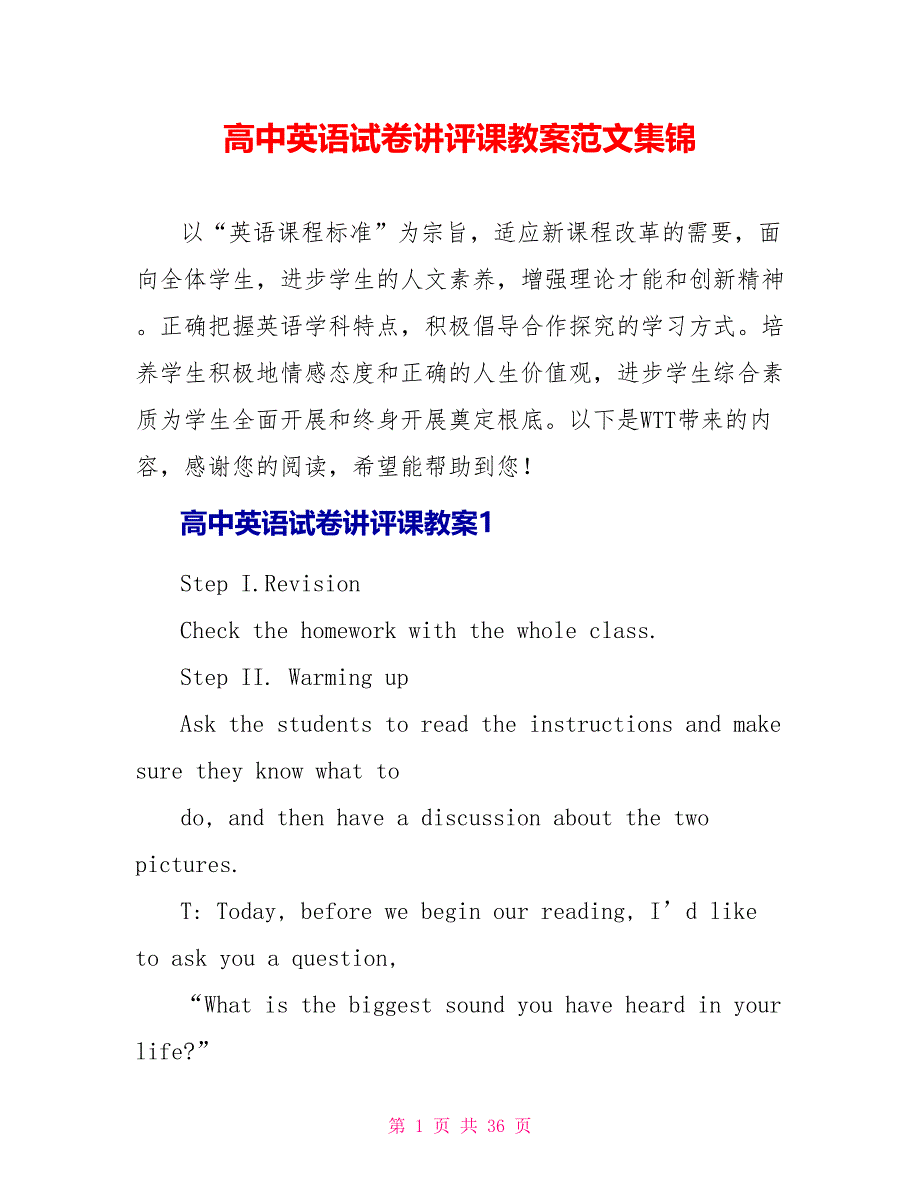 高中英语试卷讲评课教案范文集锦

以“英语课程标准”为宗旨，适应新课程改革的需要，面向全体学生，进步学生的人文素养，增强理论才能和创新精神。正确把握英语学科特点，积极倡导合作探究的学习方式。培养学生积极地情感态度和正确的人生价值观，进步学生综合素质为学生全面开展和终身开展奠定根底。以下是WTT带来的内容，感谢您的阅读，希望能帮助到您！

高中英语试卷讲评课教案1

Step I.Revision

Check the homework with the whole class.

Step II. Warming up

Ask the students to read the instructions and make sure they know what to

do, and then have a discussion about the two pictures.

T: Today, before we begin our reading, I’d like to ask you a question,

“What is the biggest sound you have heard in your life?”

第 1 页 共 36 页